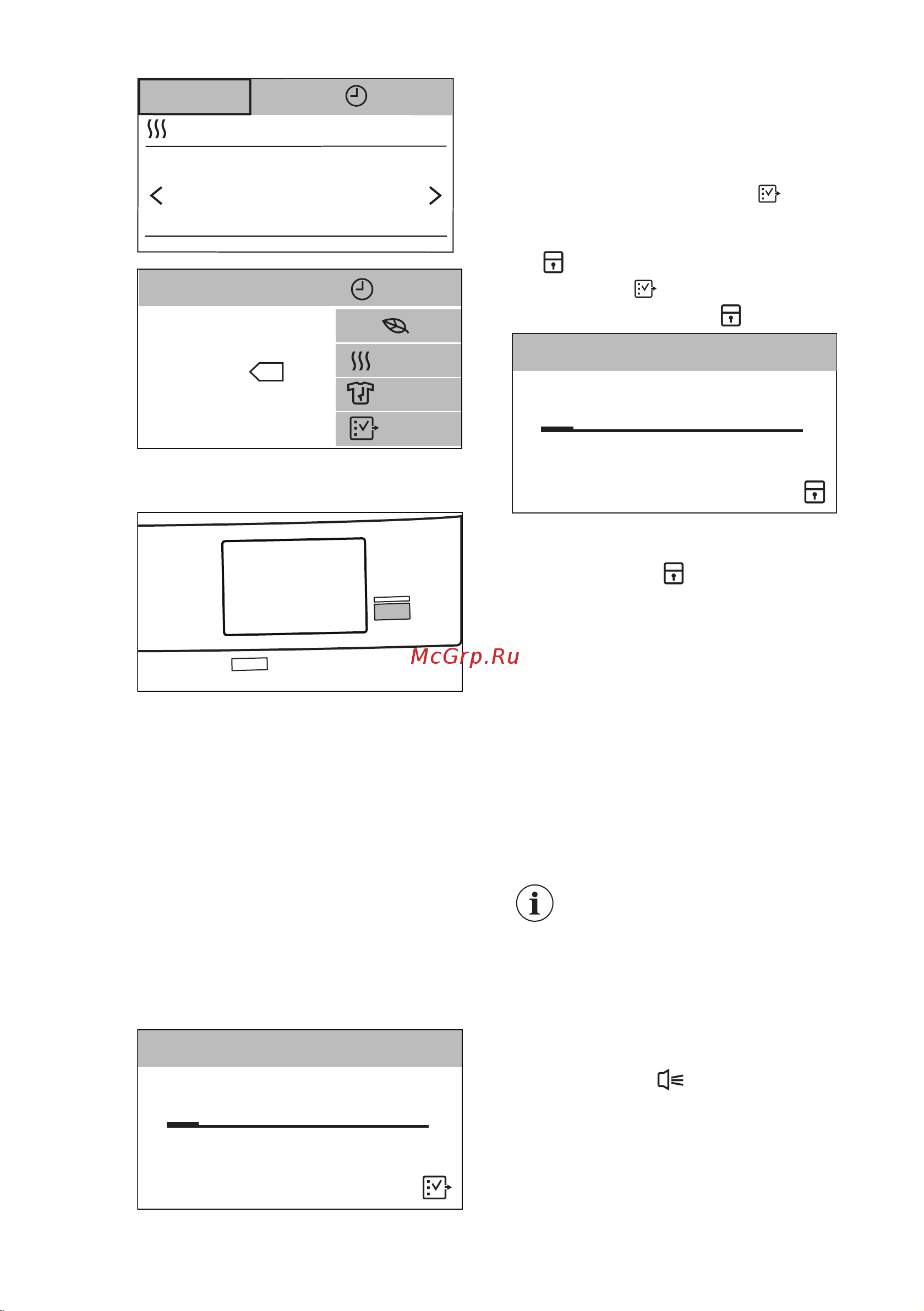 McGrp.Ru